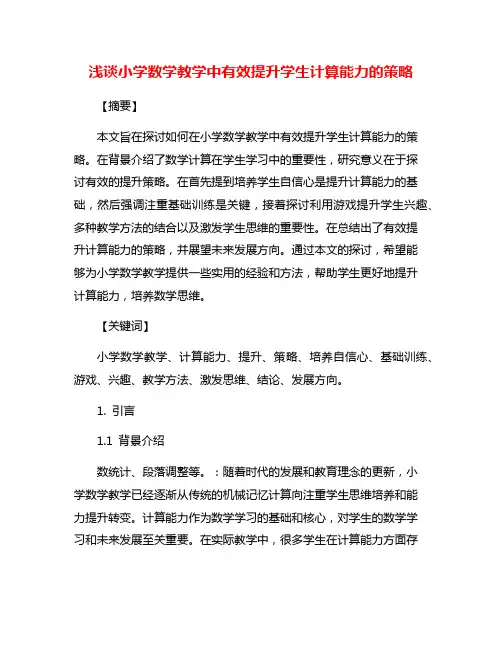 浅谈小学数学教学中有效提升学生计算能力的策略

【摘要】

本文旨在探讨如何在小学数学教学中有效提升学生计算能力的策略。在背景介绍了数学计算在学生学习中的重要性，研究意义在于探讨有效的提升策略。在首先提到培养学生自信心是提升计算能力的基础，然后强调注重基础训练是关键，接着探讨利用游戏提升学生兴趣、多种教学方法的结合以及激发学生思维的重要性。在总结出了有效提升计算能力的策略，并展望未来发展方向。通过本文的探讨，希望能够为小学数学教学提供一些实用的经验和方法，帮助学生更好地提升计算能力，培养数学思维。

【关键词】

小学数学教学、计算能力、提升、策略、培养自信心、基础训练、游戏、兴趣、教学方法、激发思维、结论、发展方向。

1. 引言

1.1 背景介绍

数统计、段落调整等。：随着时代的发展和教育理念的更新，小学数学教学已经逐渐从传统的机械记忆计算向注重学生思维培养和能力提升转变。计算能力作为数学学习的基础和核心，对学生的数学学习和未来发展至关重要。在实际教学中，很多学生在计算能力方面存